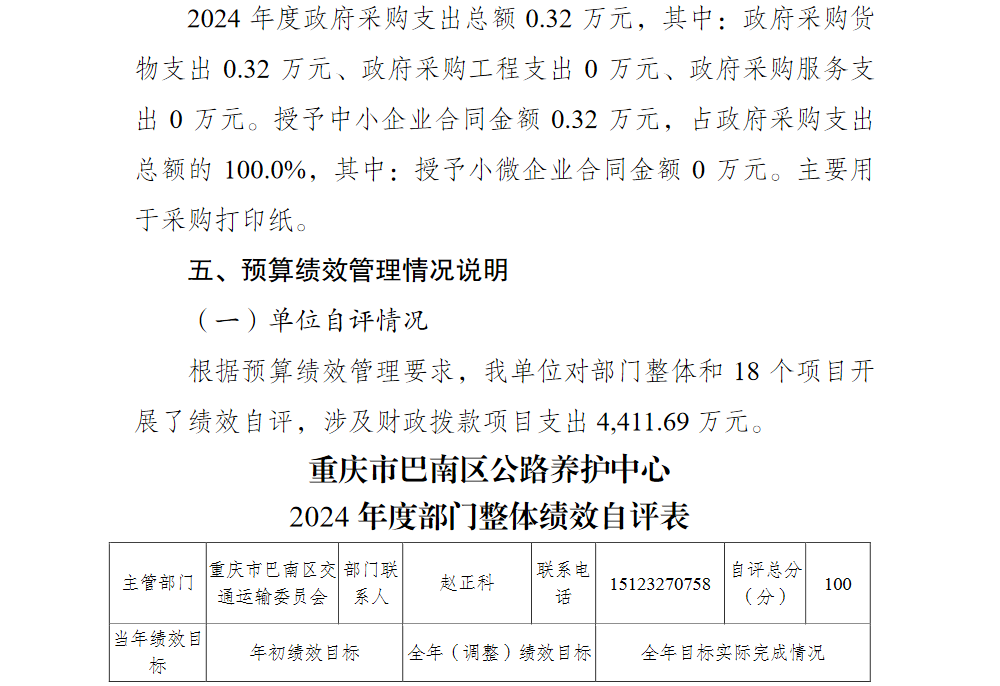 2024年度政府采购支出总额0.32万元，其中：政府采购货物支出0.32万元、政府采购工程支出0万元、政府采购服务支出0万元。授予中小企业合同金额0.32万元，占政府采购支出总额的100.0%，其中：授予小微企业合同金额0万元。主要用于采购打印纸。

五、预算绩效管理情况说明

（一）单位自评情况

根据预算绩效管理要求，我单位对部门整体和18个项目开展了绩效自评，涉及财政拨款项目支出4,411.69万元。

重庆市巴南区公路养护中心
2024年度部门整体绩效自评表

| 主管部门 | 重庆市巴南区交通运输委员会 | 部门联系人 | 赵正科 | 联系电话 | 15123270758 | 自评总分（分） | 100 |
|---|---|---|---|---|---|---|---|
| 当年绩效目标 | 年初绩效目标 |  | 全年（调整）绩效目标 |  | 全年目标实际完成情况 |  |  |